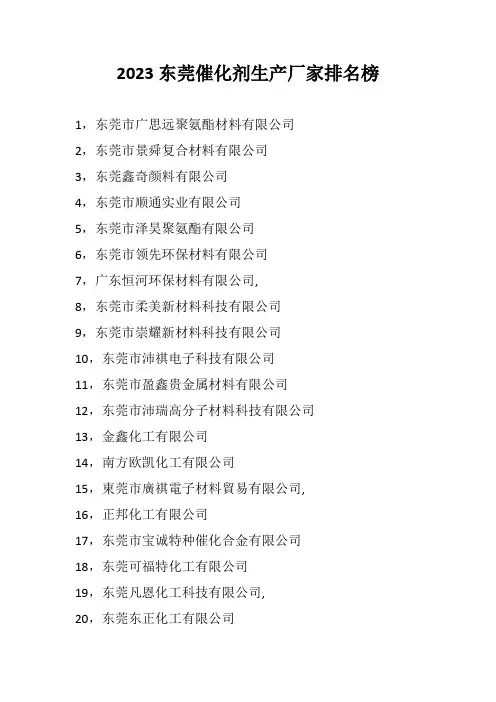 2023 东莞催化剂生产厂家排名榜

1，东莞市广思远聚氨酯材料有限公司

2，东莞市景舜复合材料有限公司

3，东莞鑫奇颜料有限公司

4，东莞市顺通实业有限公司

5，东莞市泽昊聚氨酯有限公司

6，东莞市领先环保材料有限公司

7，广东恒河环保材料有限公司，

8，东莞市柔美新材料科技有限公司

9，东莞市崇耀新材料科技有限公司

10，东莞市沛祺电子科技有限公司

11，东莞市盈鑫贵金属材料有限公司

12，东莞市沛瑞高分子材料科技有限公司

13，金鑫化工有限公司

14，南方欧凯化工有限公司

15，東莞市廣祺電子材料貿易有限公司，

16，正邦化工有限公司

17，东莞市宝诚特种催化合金有限公司

18，东莞可福特化工有限公司

19，东莞凡恩化工科技有限公司，

20，东莞东正化工有限公司